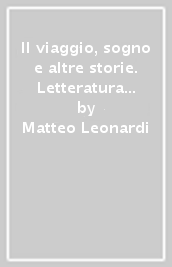 Il viaggio, sogno e altre storie. Letteratura…
by
Matteo Leonardi